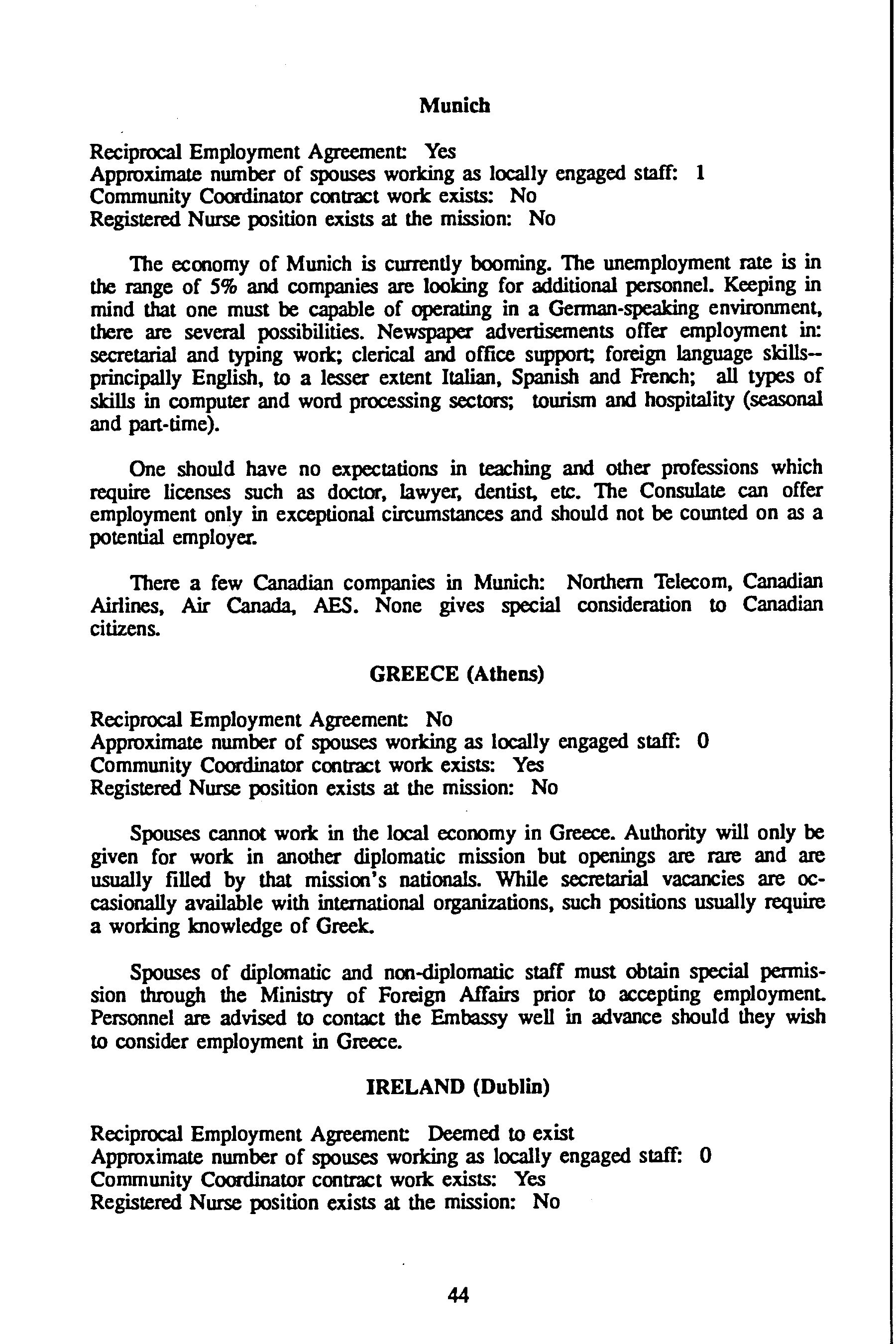 Munich

Reciprocal Employment Agreement: Yes
Approximate number of spouses working as locally engaged staff: 1
Community Coordinator contract work exists: No
Registered Nurse position exists at the mission: No

The economy of Munich is currently booming. The unemployment rate is in the range of 5% and companies are looking for additional personnel. Keeping in mind that one must be capable of operating in a German-speaking environment, there are several possibilities. Newspaper advertisements offer employment in: secretarial and typing work; clerical and office support; foreign language skills--principally English, to a lesser extent Italian, Spanish and French; all types of skills in computer and word processing sectors; tourism and hospitality (seasonal and part-time).

One should have no expectations in teaching and other professions which require licenses such as doctor, lawyer, dentist, etc. The Consulate can offer employment only in exceptional circumstances and should not be counted on as a potential employer.

There a few Canadian companies in Munich: Northern Telecom, Canadian Airlines, Air Canada, AES. None gives special consideration to Canadian citizens.

GREECE (Athens)

Reciprocal Employment Agreement: No
Approximate number of spouses working as locally engaged staff: 0
Community Coordinator contract work exists: Yes
Registered Nurse position exists at the mission: No

Spouses cannot work in the local economy in Greece. Authority will only be given for work in another diplomatic mission but openings are rare and are usually filled by that mission's nationals. While secretarial vacancies are occasionally available with international organizations, such positions usually require a working knowledge of Greek.

Spouses of diplomatic and non-diplomatic staff must obtain special permission through the Ministry of Foreign Affairs prior to accepting employment. Personnel are advised to contact the Embassy well in advance should they wish to consider employment in Greece.

IRELAND (Dublin)

Reciprocal Employment Agreement: Deemed to exist
Approximate number of spouses working as locally engaged staff: 0
Community Coordinator contract work exists: Yes
Registered Nurse position exists at the mission: No

44